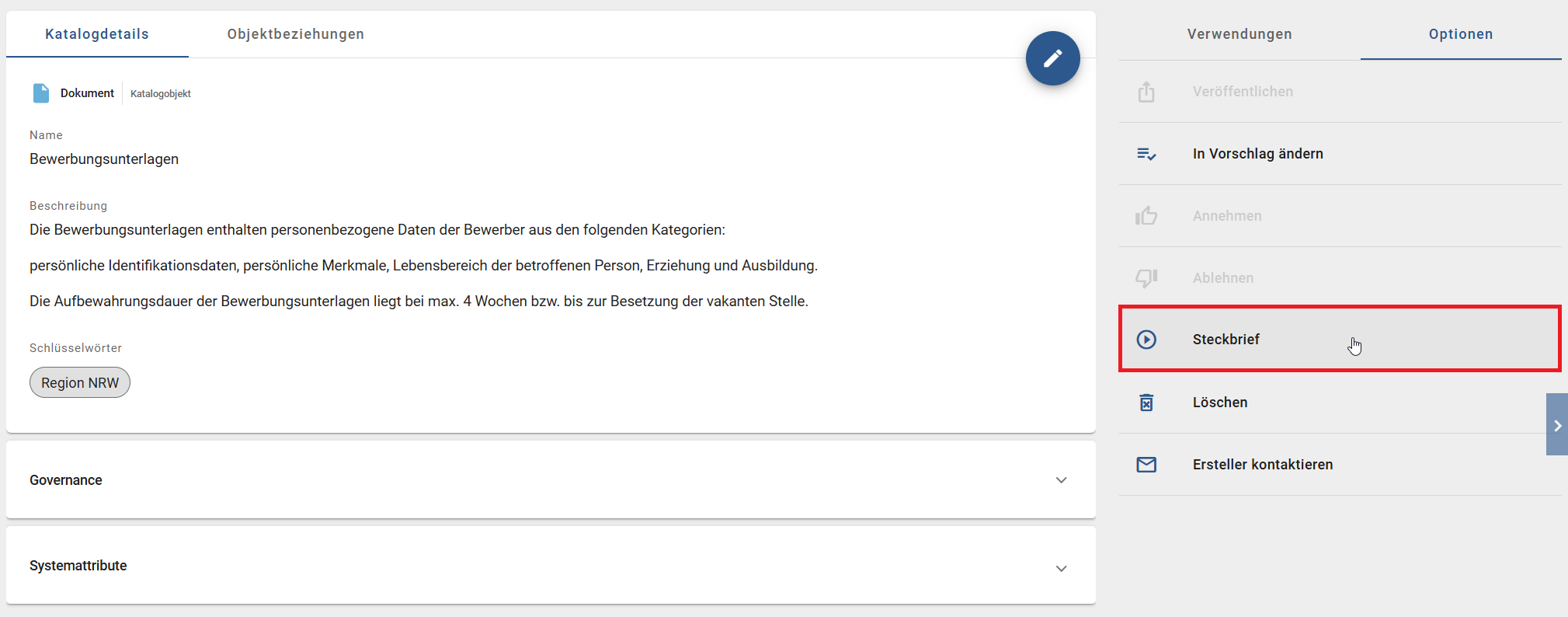 Katalogdetails
Objektbeziehungen

Dokument
Katalogobjekt

Name
Bewerbungsunterlagen

Beschreibung
Die Bewerbungsunterlagen enthalten personenbezogene Daten der Bewerber aus den folgenden Kategorien:

persönliche Identifikationsdaten, persönliche Merkmale, Lebensbereich der betroffenen Person, Erziehung und Ausbildung.

Die Aufbewahrungsdauer der Bewerbungsunterlagen liegt bei max. 4 Wochen bzw. bis zur Besetzung der vakanten Stelle.

Schlüsselwörter
Region NRW

Governance

Systemattribute

Verwendungen
Optionen

Veröffentlichen
In Vorschlag ändern
Annehmen
Ablehnen
Steckbrief
Löschen
Ersteller kontaktieren